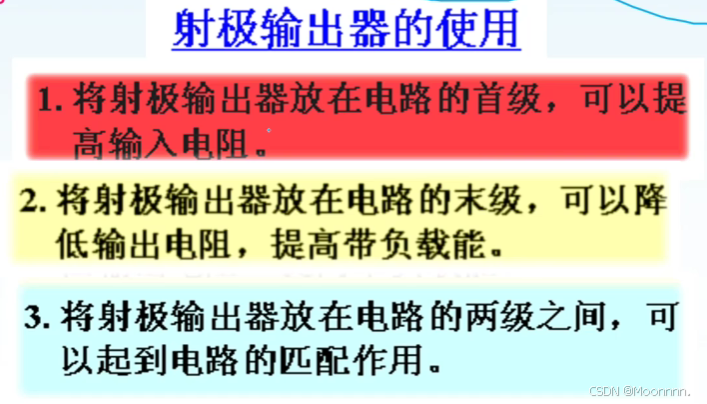 射极输出器的使用

1.将射极输出器放在电路的首级，可以提高输入电阻。

2.将射极输出器放在电路的末级，可以降低输出电阻，提高带负载能。

3.将射极输出器放在电路的两级之间，可以起到电路的匹配作用。

CSDN @Moonnnn.